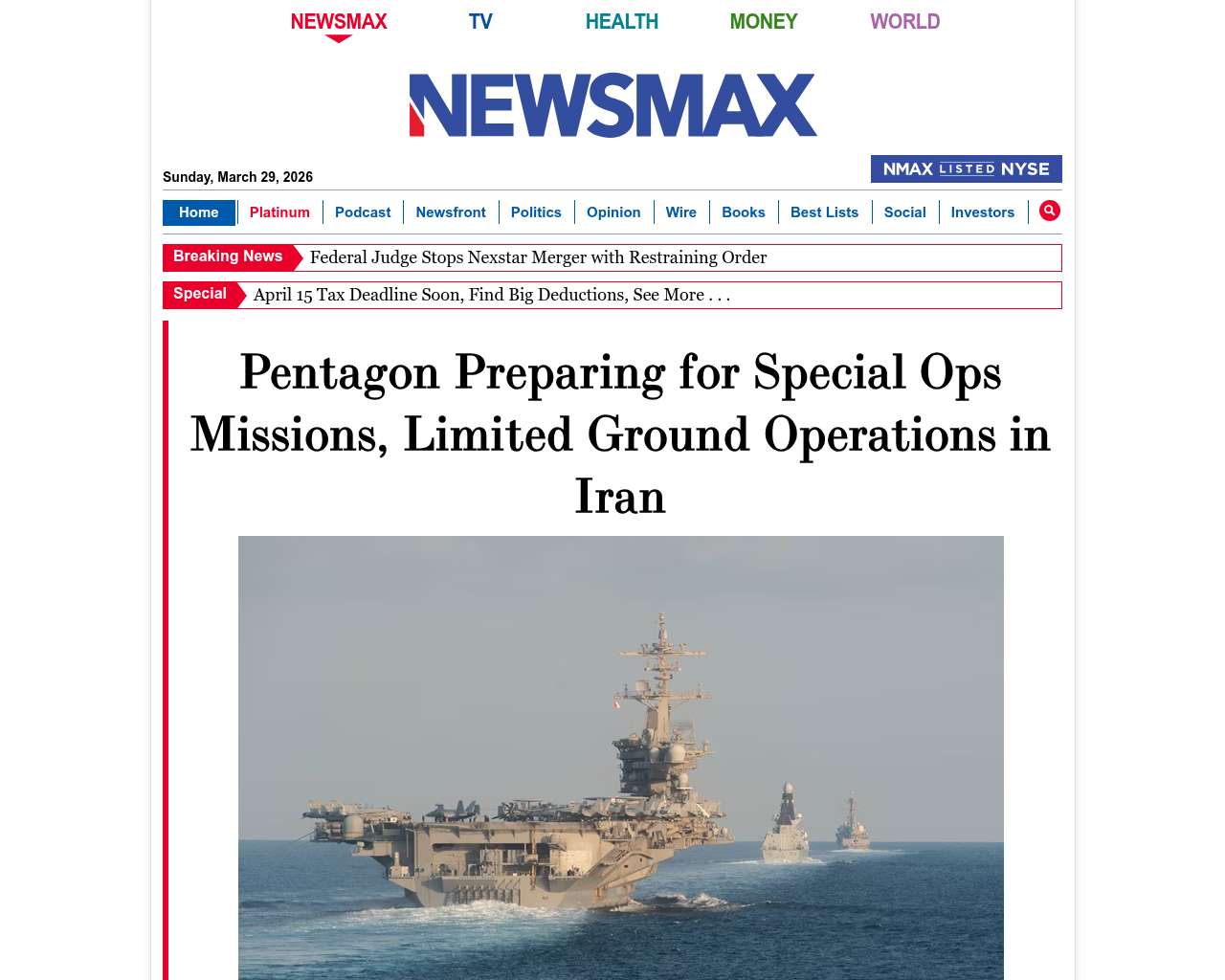 NEWSMAX TV HEALTH MONEY WORLD

NEWSMAX

Sunday, March 29, 2026

NMAX LISTED NYSE

Home Platinum Podcast Newsfront Politics Opinion Wire Books Best Lists Social Investors

Breaking News Federal Judge Stops Nexstar Merger with Restraining Order

Special April 15 Tax Deadline Soon, Find Big Deductions, See More . . .

Pentagon Preparing for Special Ops Missions, Limited Ground Operations in Iran